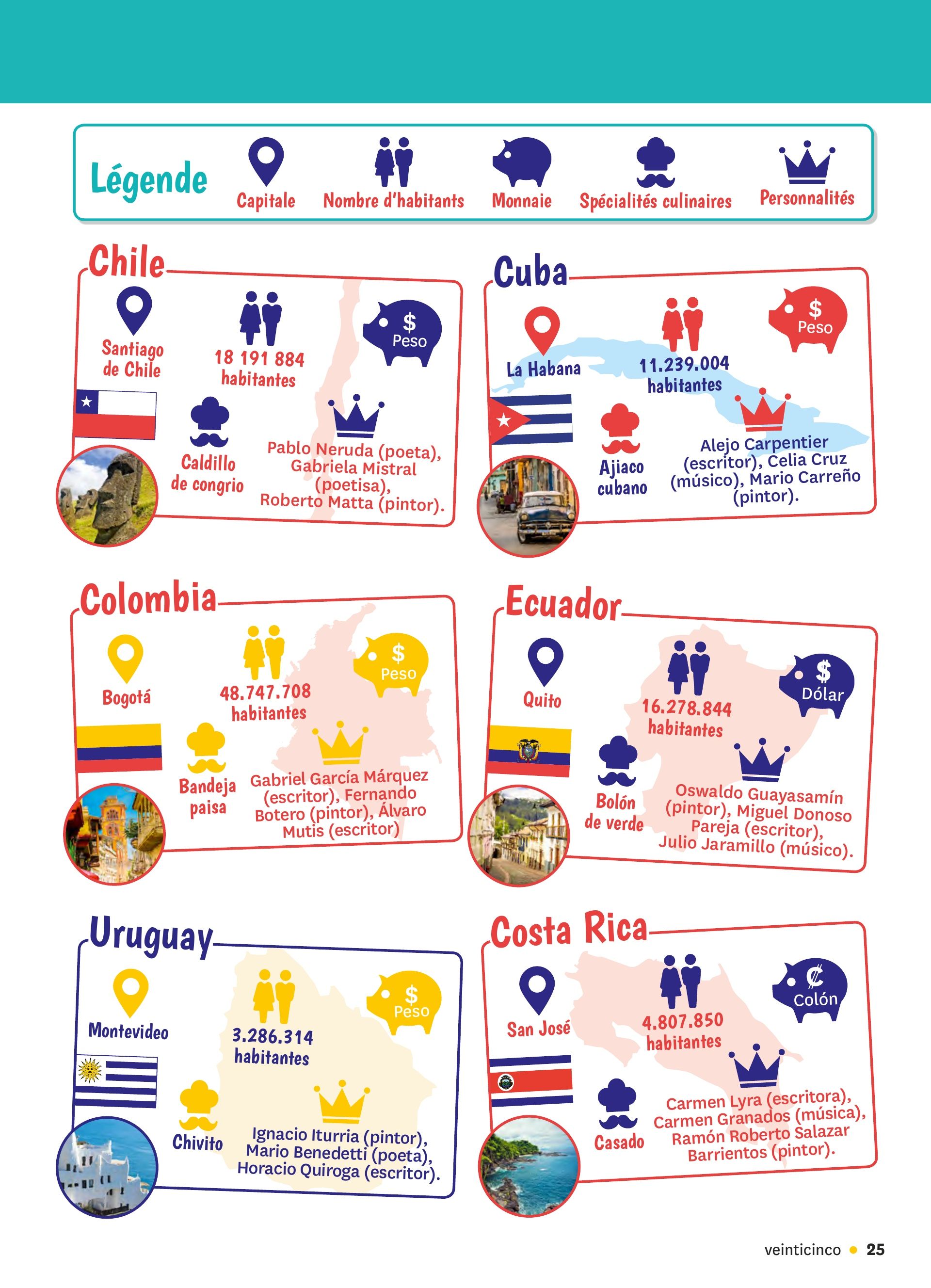 Légende
Capitale
Nombre d'habitants
Monnaie
Spécialités culinaires
Personnalités

Chile
Santiago de Chile
18 191 884 habitantes
$ Peso
Caldillo de congrio
Pablo Neruda (poeta), Gabriela Mistral (poetisa), Roberto Matta (pintor).

Cuba
La Habana
11.239.004 habitantes
$ Peso
Ajiaco cubano
Alejo Carpentier (escritor), Celia Cruz (músico), Mario Carreño (pintor).

Colombia
Bogotá
48.747.708 habitantes
$ Peso
Bandeja paisa
Gabriel García Márquez (escritor), Fernando Botero (pintor), Álvaro Mutis (escritor)

Ecuador
Quito
16.278.844 habitantes
$ Dólar
Bolón de verde
Oswaldo Guayasamín (pintor), Miguel Donoso Pareja (escritor), Julio Jaramillo (músico).

Uruguay
Montevideo
3.286.314 habitantes
$ Peso
Chivito
Ignacio Iturria (pintor), Mario Benedetti (poeta), Horacio Quiroga (escritor).

Costa Rica
San José
4.807.850 habitantes
₡ Colón
Casado
Carmen Lyra (escritora), Carmen Granados (música), Ramón Roberto Salazar Barrientos (pintor).

veinticinco • 25